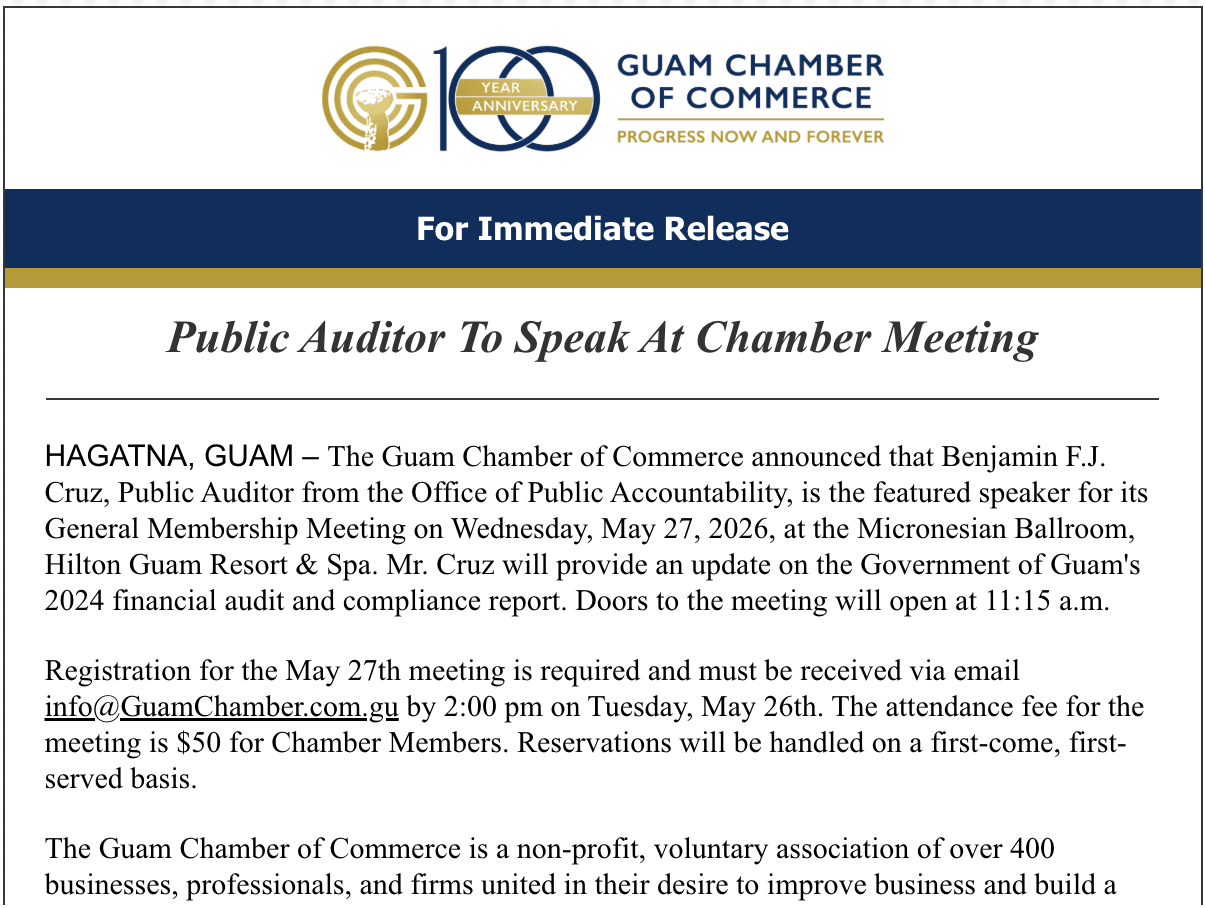 100 YEAR ANNIVERSARY

GUAM CHAMBER OF COMMERCE
PROGRESS NOW AND FOREVER

For Immediate Release

Public Auditor To Speak At Chamber Meeting

HAGATNA, GUAM – The Guam Chamber of Commerce announced that Benjamin F.J. Cruz, Public Auditor from the Office of Public Accountability, is the featured speaker for its General Membership Meeting on Wednesday, May 27, 2026, at the Micronesian Ballroom, Hilton Guam Resort & Spa. Mr. Cruz will provide an update on the Government of Guam's 2024 financial audit and compliance report. Doors to the meeting will open at 11:15 a.m.

Registration for the May 27th meeting is required and must be received via email info@GuamChamber.com.gu by 2:00 pm on Tuesday, May 26th. The attendance fee for the meeting is $50 for Chamber Members. Reservations will be handled on a first-come, first-served basis.

The Guam Chamber of Commerce is a non-profit, voluntary association of over 400 businesses, professionals, and firms united in their desire to improve business and build a